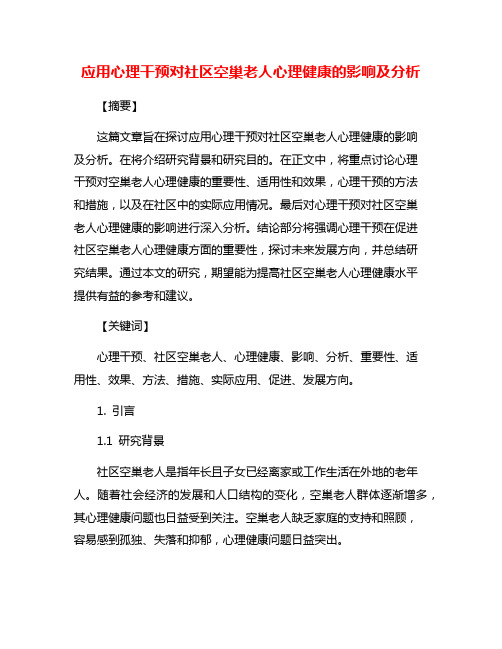 应用心理干预对社区空巢老人心理健康的影响及分析

【摘要】

这篇文章旨在探讨应用心理干预对社区空巢老人心理健康的影响及分析。在将介绍研究背景和研究目的。在正文中，将重点讨论心理干预对空巢老人心理健康的重要性、适用性和效果，心理干预的方法和措施，以及在社区中的实际应用情况。最后对心理干预对社区空巢老人心理健康的影响进行深入分析。结论部分将强调心理干预在促进社区空巢老人心理健康方面的重要性，探讨未来发展方向，并总结研究结果。通过本文的研究，期望能为提高社区空巢老人心理健康水平提供有益的参考和建议。

【关键词】

心理干预、社区空巢老人、心理健康、影响、分析、重要性、适用性、效果、方法、措施、实际应用、促进、发展方向。

1. 引言

1.1 研究背景

社区空巢老人是指年长且子女已经离家或工作生活在外地的老年人。随着社会经济的发展和人口结构的变化，空巢老人群体逐渐增多，其心理健康问题也日益受到关注。空巢老人缺乏家庭的支持和照顾，容易感到孤独、失落和抑郁，心理健康问题日益突出。